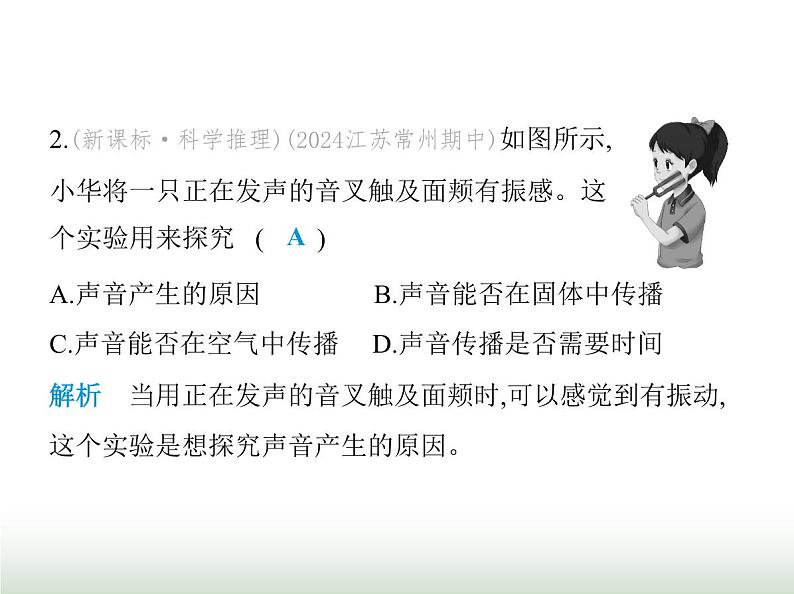 2.(新课标·科学推理)(2024江苏常州期中)如图所示,小华将一只正在发声的音叉触及面颊有振感。这个实验用来探究 ( A )

A.声音产生的原因 B.声音能否在固体中传播

C.声音能否在空气中传播 D.声音传播是否需要时间

解析 当用正在发声的音叉触及面颊时,可以感觉到有振动,这个实验是想探究声音产生的原因。